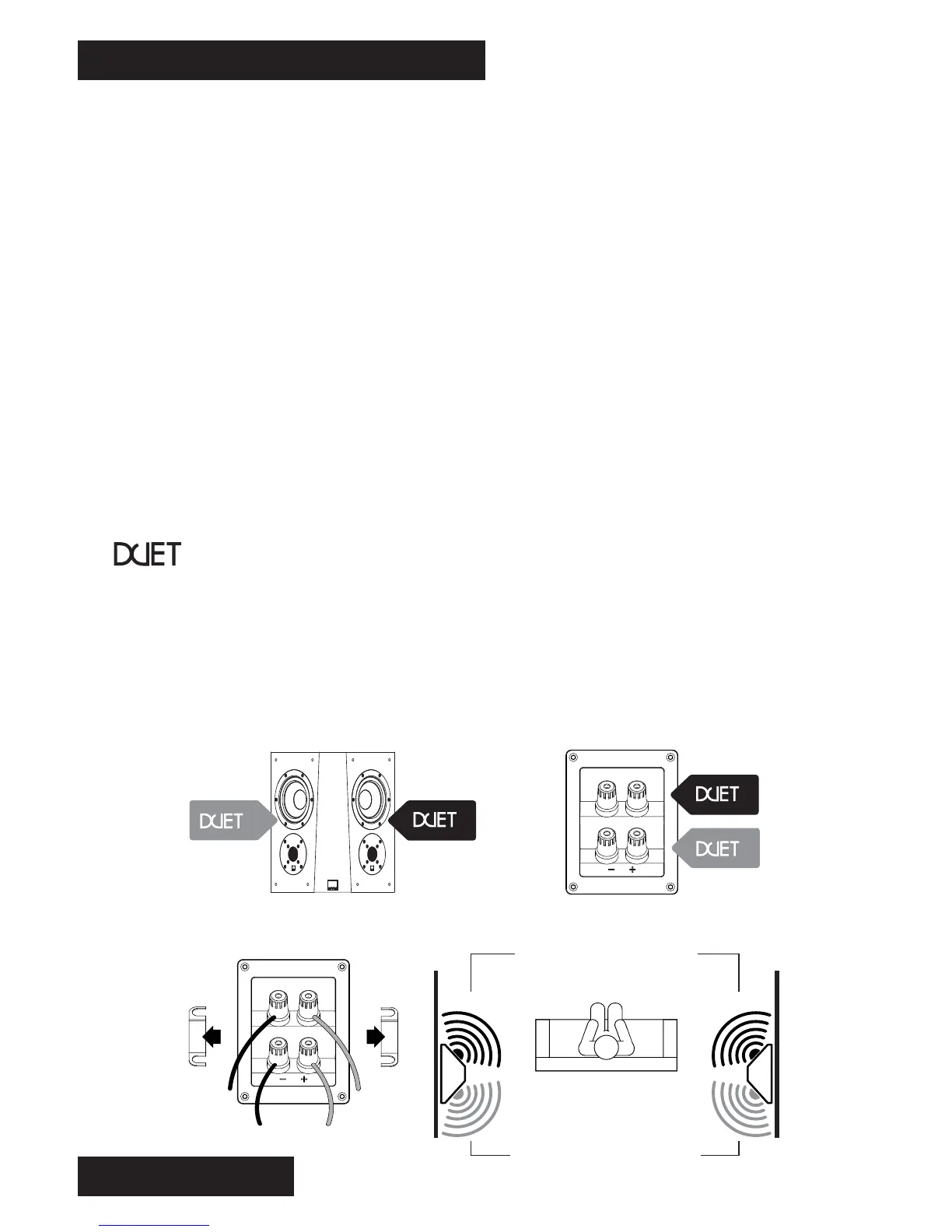 DUET

DUET

DUET

DUET

DUET

- +

- +